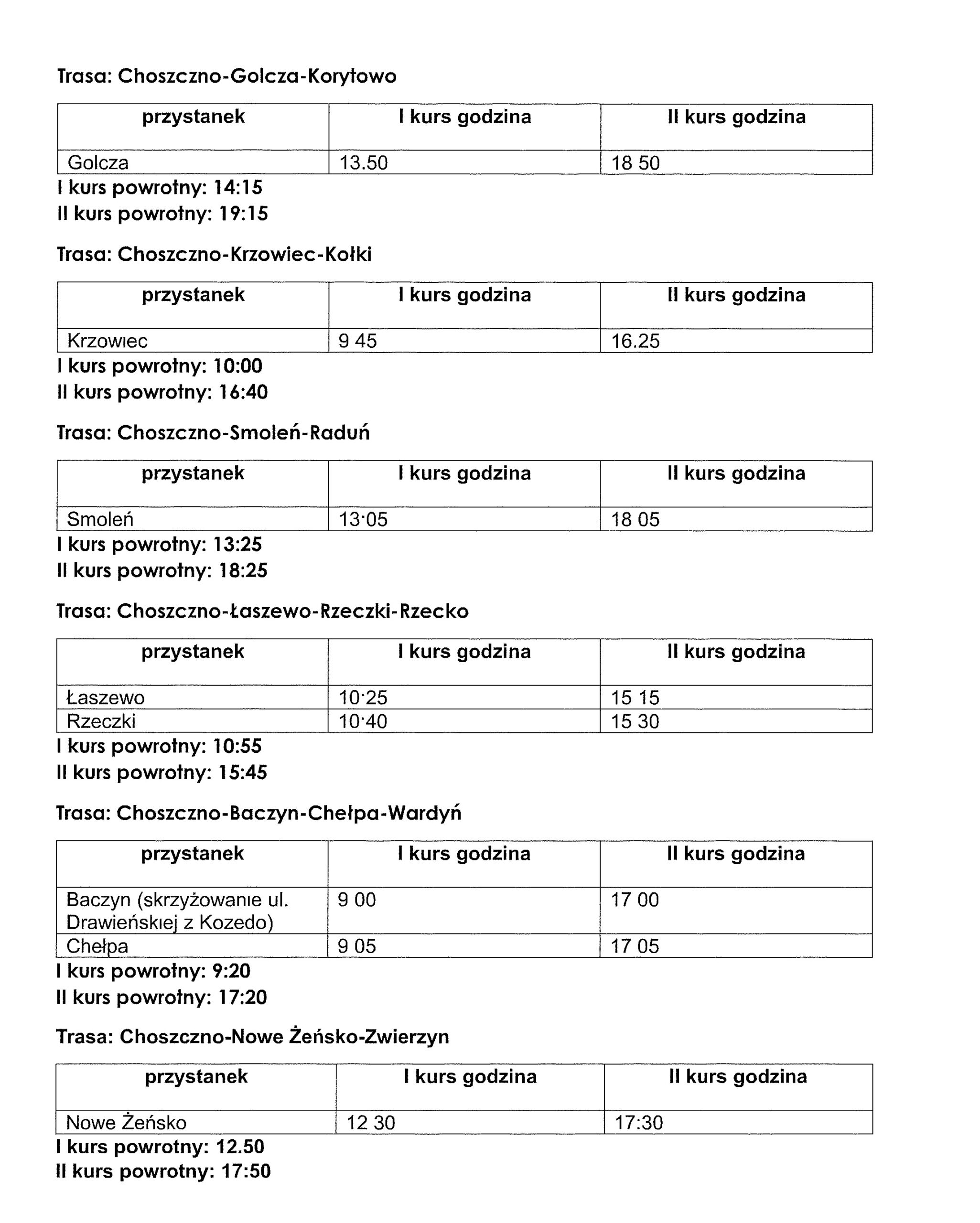 Trasa: Choszczno-Golcza-Korytowo

| przystanek | I kurs godzina | II kurs godzina |
|---|---|---|
| Golcza | 13.50 | 18 50 |

I kurs powrotny: 14:15
II kurs powrotny: 19:15

Trasa: Choszczno-Krzowiec-Kołki

| przystanek | I kurs godzina | II kurs godzina |
|---|---|---|
| Krzowiec | 9 45 | 16.25 |

I kurs powrotny: 10:00
II kurs powrotny: 16:40

Trasa: Choszczno-Smoleń-Raduń

| przystanek | I kurs godzina | II kurs godzina |
|---|---|---|
| Smoleń | 13·05 | 18 05 |

I kurs powrotny: 13:25
II kurs powrotny: 18:25

Trasa: Choszczno-Łaszewo-Rzeczki-Rzecko

| przystanek | I kurs godzina | II kurs godzina |
|---|---|---|
| Łaszewo | 10·25 | 15 15 |
| Rzeczki | 10·40 | 15 30 |

I kurs powrotny: 10:55
II kurs powrotny: 15:45

Trasa: Choszczno-Baczyn-Chełpa-Wardyń

| przystanek | I kurs godzina | II kurs godzina |
|---|---|---|
| Baczyn (skrzyżowanie ul. Drawieńskiej z Kozedo) | 9 00 | 17 00 |
| Chełpa | 9 05 | 17 05 |

I kurs powrotny: 9:20
II kurs powrotny: 17:20

Trasa: Choszczno-Nowe Żeńsko-Zwierzyn

| przystanek | I kurs godzina | II kurs godzina |
|---|---|---|
| Nowe Żeńsko | 12 30 | 17:30 |

I kurs powrotny: 12.50
II kurs powrotny: 17:50